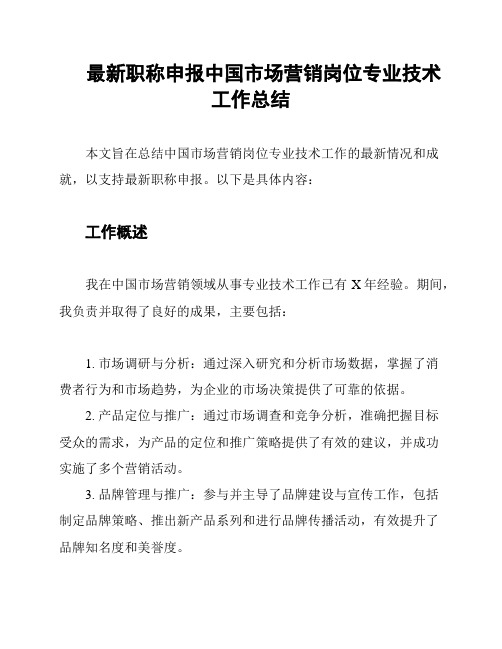 最新职称申报中国市场营销岗位专业技术工作总结

本文旨在总结中国市场营销岗位专业技术工作的最新情况和成就，以支持最新职称申报。以下是具体内容：

工作概述

我在中国市场营销领域从事专业技术工作已有 X 年经验。期间，我负责并取得了良好的成果，主要包括：

1. 市场调研与分析：通过深入研究和分析市场数据，掌握了消费者行为和市场趋势，为企业的市场决策提供了可靠的依据。

2. 产品定位与推广：通过市场调查和竞争分析，准确把握目标受众的需求，为产品的定位和推广策略提供了有效的建议，并成功实施了多个营销活动。

3. 品牌管理与推广：参与并主导了品牌建设与宣传工作，包括制定品牌策略、推出新产品系列和进行品牌传播活动，有效提升了品牌知名度和美誉度。